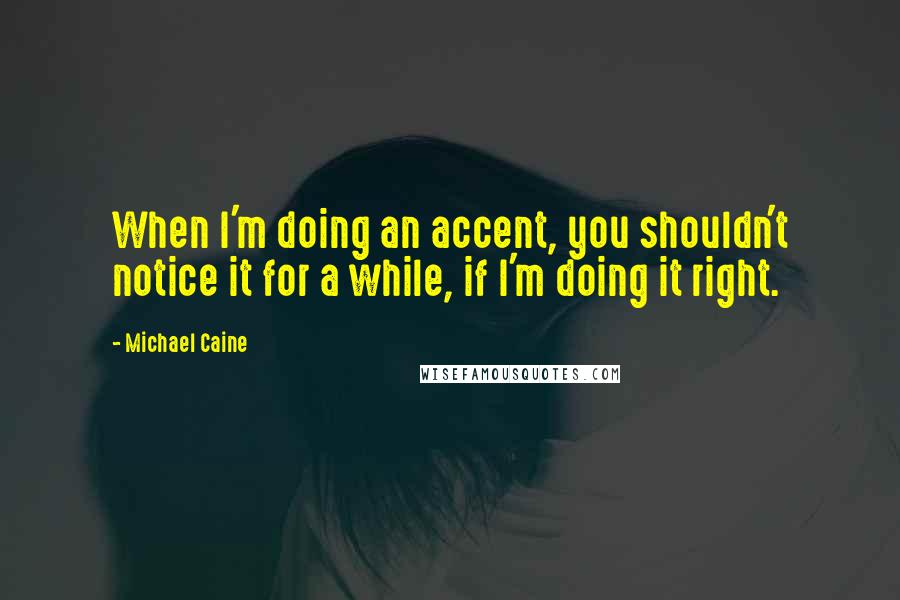 When I'm doing an accent, you shouldn't notice it for a while, if I'm doing it right.

- Michael Caine

WISEFAMOUSQUOTES.COM